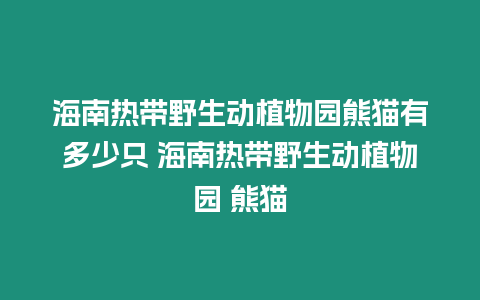 海南热带野生动植物园熊猫有多少只 海南热带野生动植物园 熊猫